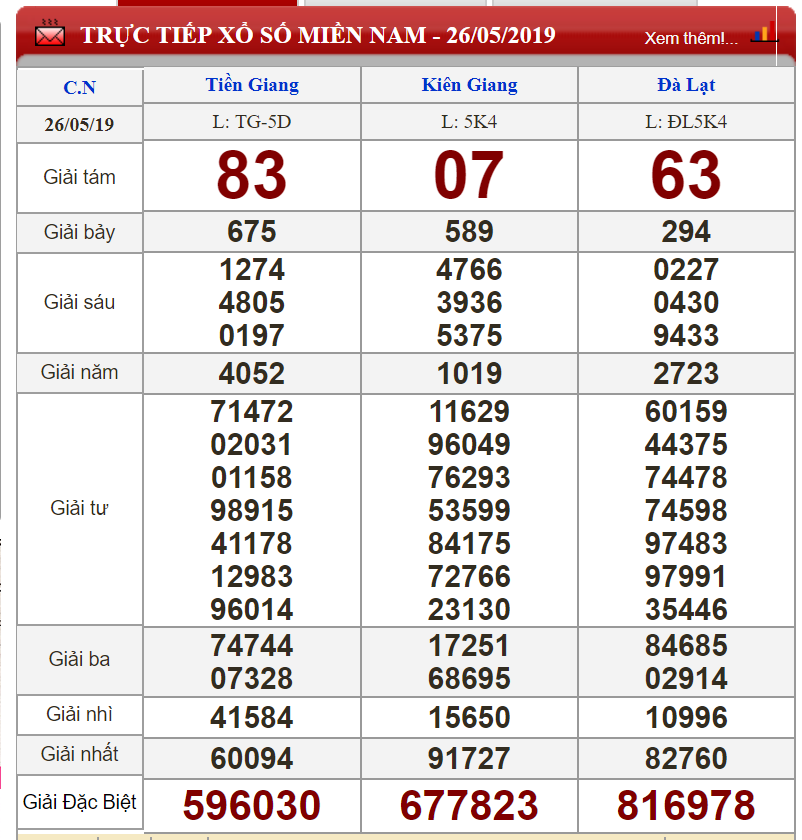 TRỰC TIẾP XỔ SỐ MIỀN NAM - 26/05/2019

Xem thêm!...

| C.N | Tiền Giang | Kiên Giang | Đà Lạt |
|---|---|---|---|
| 26/05/19 | L: TG-5D | L: 5K4 | L: ĐL5K4 |
| Giải tám | 83 | 07 | 63 |
| Giải bảy | 675 | 589 | 294 |
| Giải sáu | 1274 4805 0197 | 4766 3936 5375 | 0227 0430 9433 |
| Giải năm | 4052 | 1019 | 2723 |
| Giải tư | 71472 02031 01158 98915 41178 12983 96014 | 11629 96049 76293 53599 84175 72766 23130 | 60159 44375 74478 74598 97483 97991 35446 |
| Giải ba | 74744 07328 | 17251 68695 | 84685 02914 |
| Giải nhì | 41584 | 15650 | 10996 |
| Giải nhất | 60094 | 91727 | 82760 |
| Giải Đặc Biệt | 596030 | 677823 | 816978 |